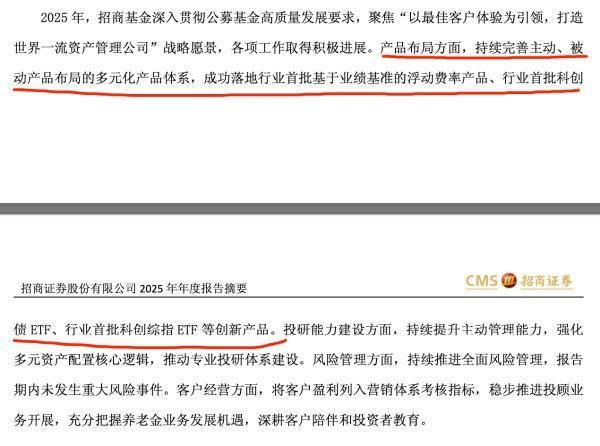 2025年，招商基金深入贯彻公募基金高质量发展要求，聚焦“以最佳客户体验为引领，打造世界一流资产管理公司”战略愿景，各项工作取得积极进展。产品布局方面，持续完善主动、被动产品布局的多元化产品体系，成功落地行业首批基于业绩基准的浮动费率产品、行业首批科创

招商证券股份有限公司2025年年度报告摘要

CMS 招商证券

债ETF、行业首批科创综指ETF等创新产品。投研能力建设方面，持续提升主动管理能力，强化多元资产配置核心逻辑，推动专业投研体系建设。风险管理方面，持续推进全面风险管理，报告期内未发生重大风险事件。客户经营方面，将客户盈利列入营销体系考核指标，稳步推进投顾业务开展，充分把握养老金业务发展机遇，深耕客户陪伴和投资者教育。